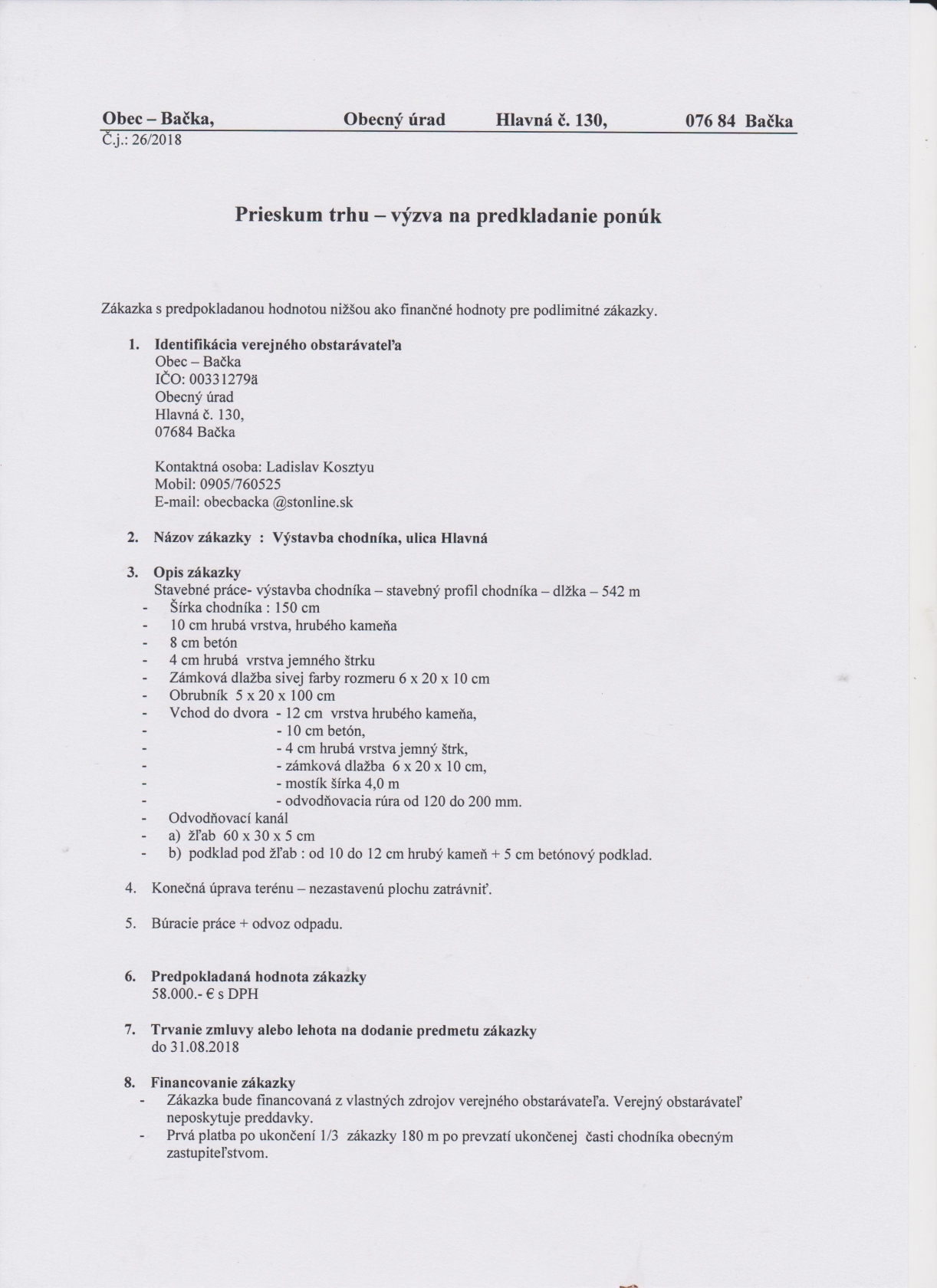 Obec – Bačka, Obecný úrad Hlavná č. 130, 076 84 Bačka
Č.j.: 26/2018

Prieskum trhu – výzva na predkladanie ponúk

Zákazka s predpokladanou hodnotou nižšou ako finančné hodnoty pre podlimitné zákazky.

1. Identifikácia verejného obstarávateľa
Obec – Bačka
IČO: 00331279ä
Obecný úrad
Hlavná č. 130,
07684 Bačka

Kontaktná osoba: Ladislav Kosztyu
Mobil: 0905/760525
E-mail: obecbacka @stonline.sk

2. Názov zákazky : Výstavba chodníka, ulica Hlavná

3. Opis zákazky
Stavebné práce- výstavba chodníka – stavebný profil chodníka – dlžka – 542 m
- Šírka chodníka : 150 cm
- 10 cm hrubá vrstva, hrubého kameňa
- 8 cm betón
- 4 cm hrubá vrstva jemného štrku
- Zámková dlažba sivej farby rozmeru 6 x 20 x 10 cm
- Obrubník 5 x 20 x 100 cm
- Vchod do dvora - 12 cm vrstva hrubého kameňa,
- - 10 cm betón,
- - 4 cm hrubá vrstva jemný štrk,
- - zámková dlažba 6 x 20 x 10 cm,
- - mostík šírka 4,0 m
- - odvodňovacia rúra od 120 do 200 mm.
- Odvodňovací kanál
- a) žľab 60 x 30 x 5 cm
- b) podklad pod žľab : od 10 do 12 cm hrubý kameň + 5 cm betónový podklad.

4. Konečná úprava terénu – nezastavenú plochu zatrávniť.

5. Búracie práce + odvoz odpadu.

6. Predpokladaná hodnota zákazky
58.000.- € s DPH

7. Trvanie zmluvy alebo lehota na dodanie predmetu zákazky
do 31.08.2018

8. Financovanie zákazky
- Zákazka bude financovaná z vlastných zdrojov verejného obstarávateľa. Verejný obstarávateľ neposkytuje preddavky.
- Prvá platba po ukončení 1/3 zákazky 180 m po prevzatí ukončenej časti chodníka obecným zastupiteľstvom.